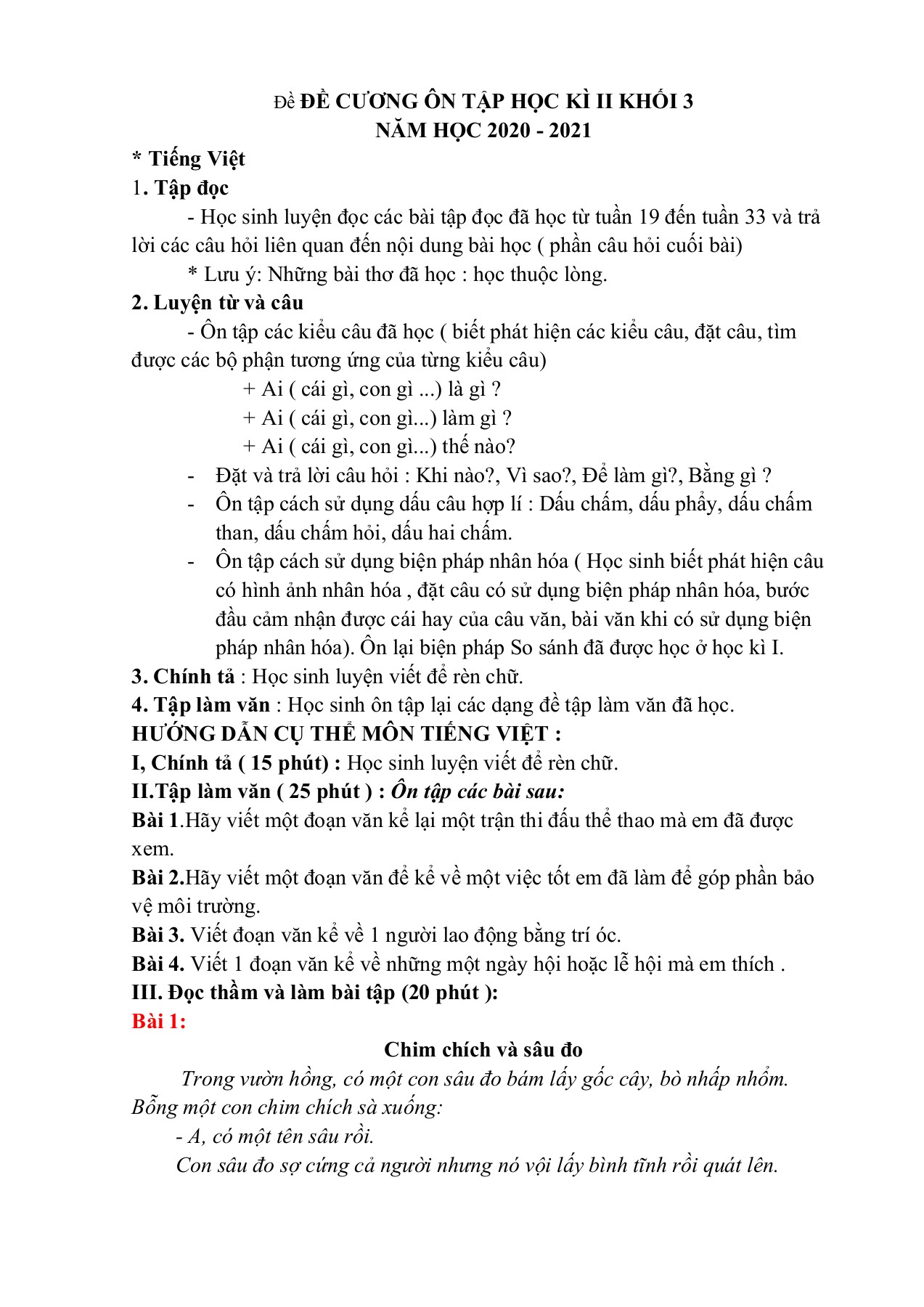 Đề ĐỀ CƯƠNG ÔN TẬP HỌC KÌ II KHỐI 3
NĂM HỌC 2020 - 2021

* Tiếng Việt

1. Tập đọc

- Học sinh luyện đọc các bài tập đọc đã học từ tuần 19 đến tuần 33 và trả lời các câu hỏi liên quan đến nội dung bài học ( phần câu hỏi cuối bài)

* Lưu ý: Những bài thơ đã học : học thuộc lòng.

2. Luyện từ và câu

- Ôn tập các kiểu câu đã học ( biết phát hiện các kiểu câu, đặt câu, tìm được các bộ phận tương ứng của từng kiểu câu)

+ Ai ( cái gì, con gì ...) là gì ?

+ Ai ( cái gì, con gì...) làm gì ?

+ Ai ( cái gì, con gì...) thế nào?

- Đặt và trả lời câu hỏi : Khi nào?, Vì sao?, Để làm gì?, Bằng gì ?

- Ôn tập cách sử dụng dấu câu hợp lí : Dấu chấm, dấu phẩy, dấu chấm than, dấu chấm hỏi, dấu hai chấm.

- Ôn tập cách sử dụng biện pháp nhân hóa ( Học sinh biết phát hiện câu có hình ảnh nhân hóa , đặt câu có sử dụng biện pháp nhân hóa, bước đầu cảm nhận được cái hay của câu văn, bài văn khi có sử dụng biện pháp nhân hóa). Ôn lại biện pháp So sánh đã được học ở học kì I.

3. Chính tả : Học sinh luyện viết để rèn chữ.

4. Tập làm văn : Học sinh ôn tập lại các dạng đề tập làm văn đã học.

HƯỚNG DẪN CỤ THỂ MÔN TIẾNG VIỆT :

I, Chính tả ( 15 phút) : Học sinh luyện viết để rèn chữ.

II.Tập làm văn ( 25 phút ) : Ôn tập các bài sau:

Bài 1.Hãy viết một đoạn văn kể lại một trận thi đấu thể thao mà em đã được xem.

Bài 2.Hãy viết một đoạn văn để kể về một việc tốt em đã làm để góp phần bảo vệ môi trường.

Bài 3. Viết đoạn văn kể về 1 người lao động bằng trí óc.

Bài 4. Viết 1 đoạn văn kể về những một ngày hội hoặc lễ hội mà em thích .

III. Đọc thầm và làm bài tập (20 phút ):

Bài 1:

Chim chích và sâu đo

Trong vườn hồng, có một con sâu đo bám lấy gốc cây, bò nhấp nhổm. Bỗng một con chim chích sà xuống:

- A, có một tên sâu rồi.

Con sâu đo sợ cứng cả người nhưng nó vội lấy bình tĩnh rồi quát lên.